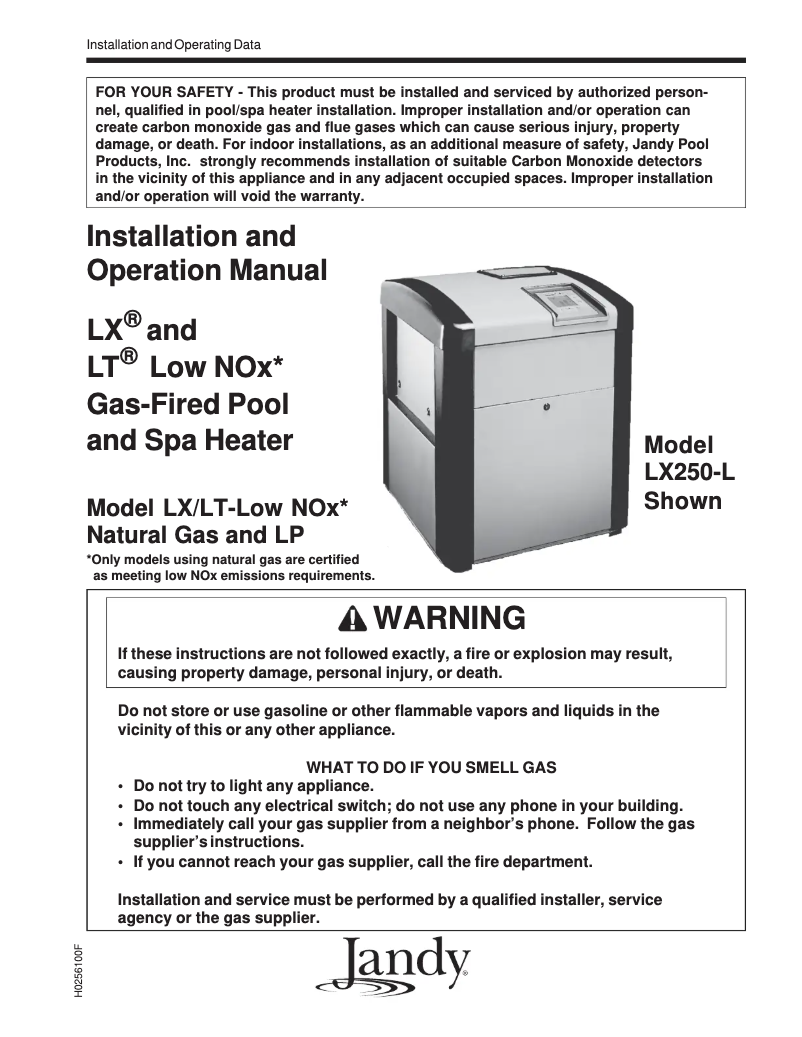 Installation and Operating Data

FOR YOUR SAFETY - This product must be installed and serviced by authorized personnel, qualified in pool/spa heater installation. Improper installation and/or operation can create carbon monoxide gas and flue gases which can cause serious injury, property damage, or death. For indoor installations, as an additional measure of safety, Jandy Pool Products, Inc. strongly recommends installation of suitable Carbon Monoxide detectors in the vicinity of this appliance and in any adjacent occupied spaces. Improper installation and/or operation will void the warranty.

Installation and Operation Manual

LX® and LT® Low NOx* Gas-Fired Pool and Spa Heater

Model LX/LT-Low NOx* Natural Gas and LP

*Only models using natural gas are certified as meeting low NOx emissions requirements.

Model LX250-L Shown

WARNING

If these instructions are not followed exactly, a fire or explosion may result, causing property damage, personal injury, or death.

Do not store or use gasoline or other flammable vapors and liquids in the vicinity of this or any other appliance.

WHAT TO DO IF YOU SMELL GAS
• Do not try to light any appliance.
• Do not touch any electrical switch; do not use any phone in your building.
• Immediately call your gas supplier from a neighbor's phone. Follow the gas supplier's instructions.
• If you cannot reach your gas supplier, call the fire department.

Installation and service must be performed by a qualified installer, service agency or the gas supplier.

H0256100F

Jandy®